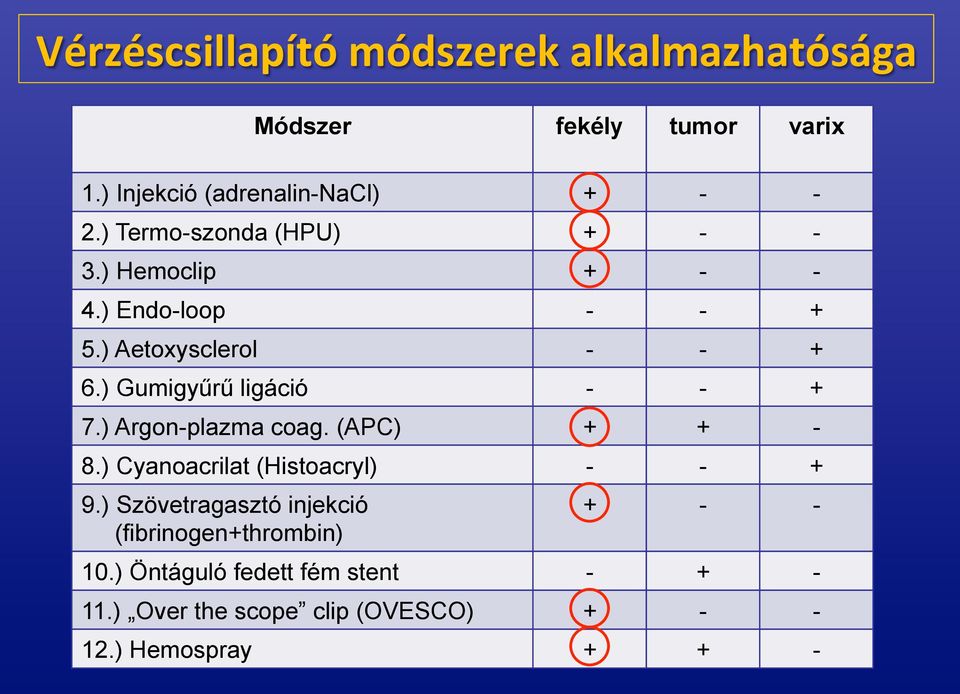 Vérzéscsillapító módszerek alkalmazhatósága

| Módszer | fekély | tumor | varix |
|---|---|---|---|
| 1.) Injekció (adrenalin-NaCl) | + | - | - |
| 2.) Termo-szonda (HPU) | + | - | - |
| 3.) Hemoclip | + | - | - |
| 4.) Endo-loop | - | - | + |
| 5.) Aetoxysclerol | - | - | + |
| 6.) Gumigyűrű ligáció | - | - | + |
| 7.) Argon-plazma coag. (APC) | + | + | - |
| 8.) Cyanoacrilat (Histoacryl) | - | - | + |
| 9.) Szövetragasztó injekció (fibrinogen+thrombin) | + | - | - |
| 10.) Öntáguló fedett fém stent | - | + | - |
| 11.) „Over the scope” clip (OVESCO) | + | - | - |
| 12.) Hemospray | + | + | - |